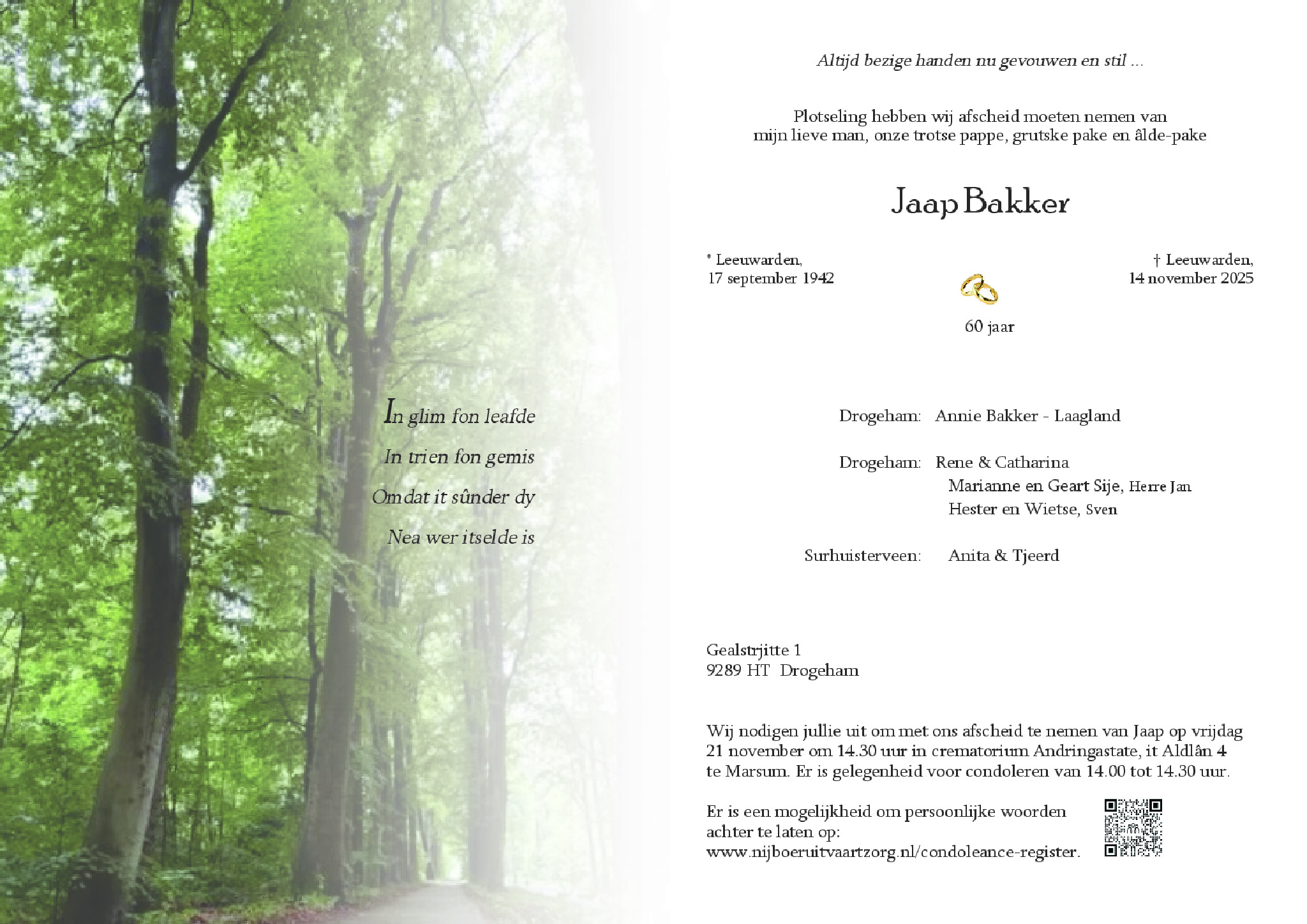 In glim fon leafde

In trien fon gemis

Omdat it sûnder dy

Nea wer itselde is

Altijd bezige handen nu gevouwen en stil ...

Plotseling hebben wij afscheid moeten nemen van mijn lieve man, onze trotse pappe, grutske pake en âlde-pake

Jaap Bakker

* Leeuwarden, 17 september 1942

† Leeuwarden, 14 november 2025

60 jaar

Drogeham: Annie Bakker - Laagland

Drogeham: Rene & Catharina
Marianne en Geart Sije, Herre Jan
Hester en Wietse, Sven

Surhuisterveen: Anita & Tjeerd

Gealstrjitte 1
9289 HT Drogeham

Wij nodigen jullie uit om met ons afscheid te nemen van Jaap op vrijdag 21 november om 14.30 uur in crematorium Andringastate, it Aldlân 4 te Marsum. Er is gelegenheid voor condoleren van 14.00 tot 14.30 uur.

Er is een mogelijkheid om persoonlijke woorden achter te laten op:
www.nijboeruitvaartzorg.nl/condoleance-register.